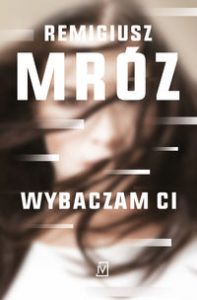 REMIGIUSZ
MRÓZ

WYBACZAM CI

M